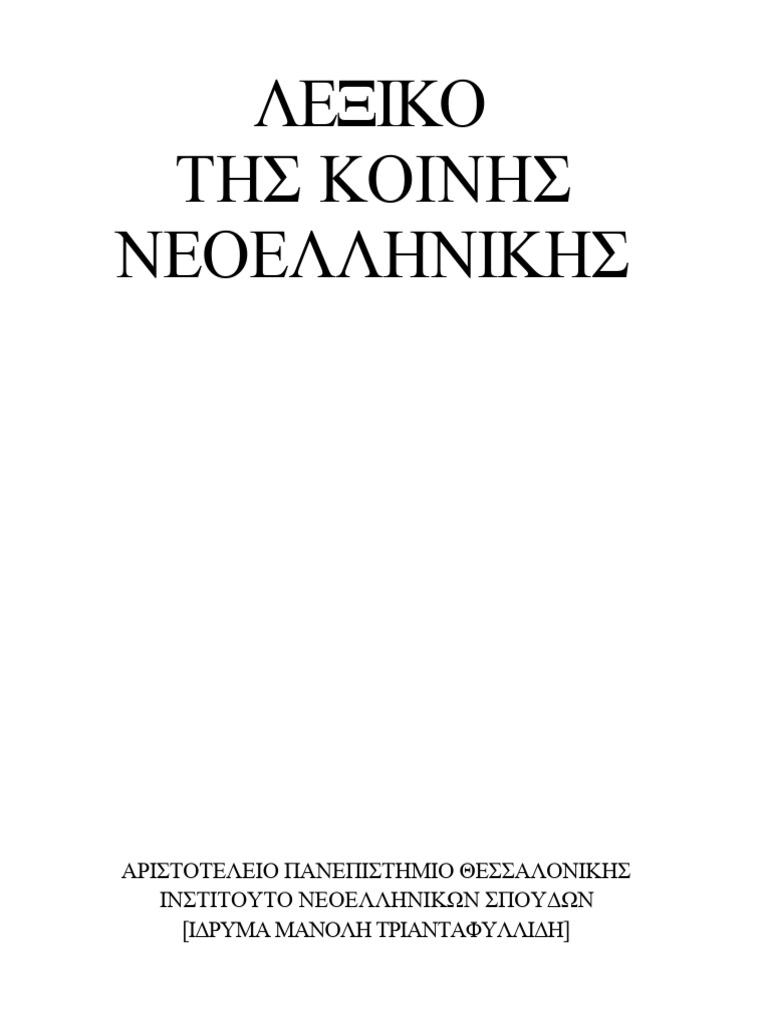 ΛΕΞΙΚΟ
ΤΗΣ ΚΟΙΝΗΣ
ΝΕΟΕΛΛΗΝΙΚΗΣ

ΑΡΙΣΤΟΤΕΛΕΙΟ ΠΑΝΕΠΙΣΤΗΜΙΟ ΘΕΣΣΑΛΟΝΙΚΗΣ
ΙΝΣΤΙΤΟΥΤΟ ΝΕΟΕΛΛΗΝΙΚΩΝ ΣΠΟΥΔΩΝ
[ΙΔΡΥΜΑ ΜΑΝΟΛΗ ΤΡΙΑΝΤΑΦΥΛΛΙΔΗ]